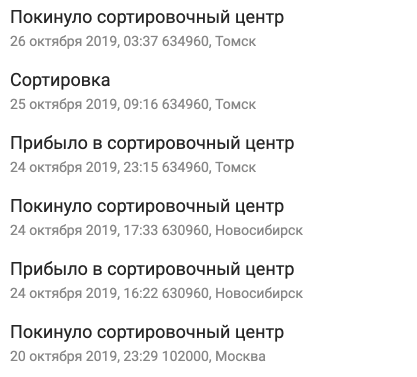 Покинуло сортировочный центр
26 октября 2019, 03:37 634960, Томск

Сортировка
25 октября 2019, 09:16 634960, Томск

Прибыло в сортировочный центр
24 октября 2019, 23:15 634960, Томск

Покинуло сортировочный центр
24 октября 2019, 17:33 630960, Новосибирск

Прибыло в сортировочный центр
24 октября 2019, 16:22 630960, Новосибирск

Покинуло сортировочный центр
20 октября 2019, 23:29 102000, Москва